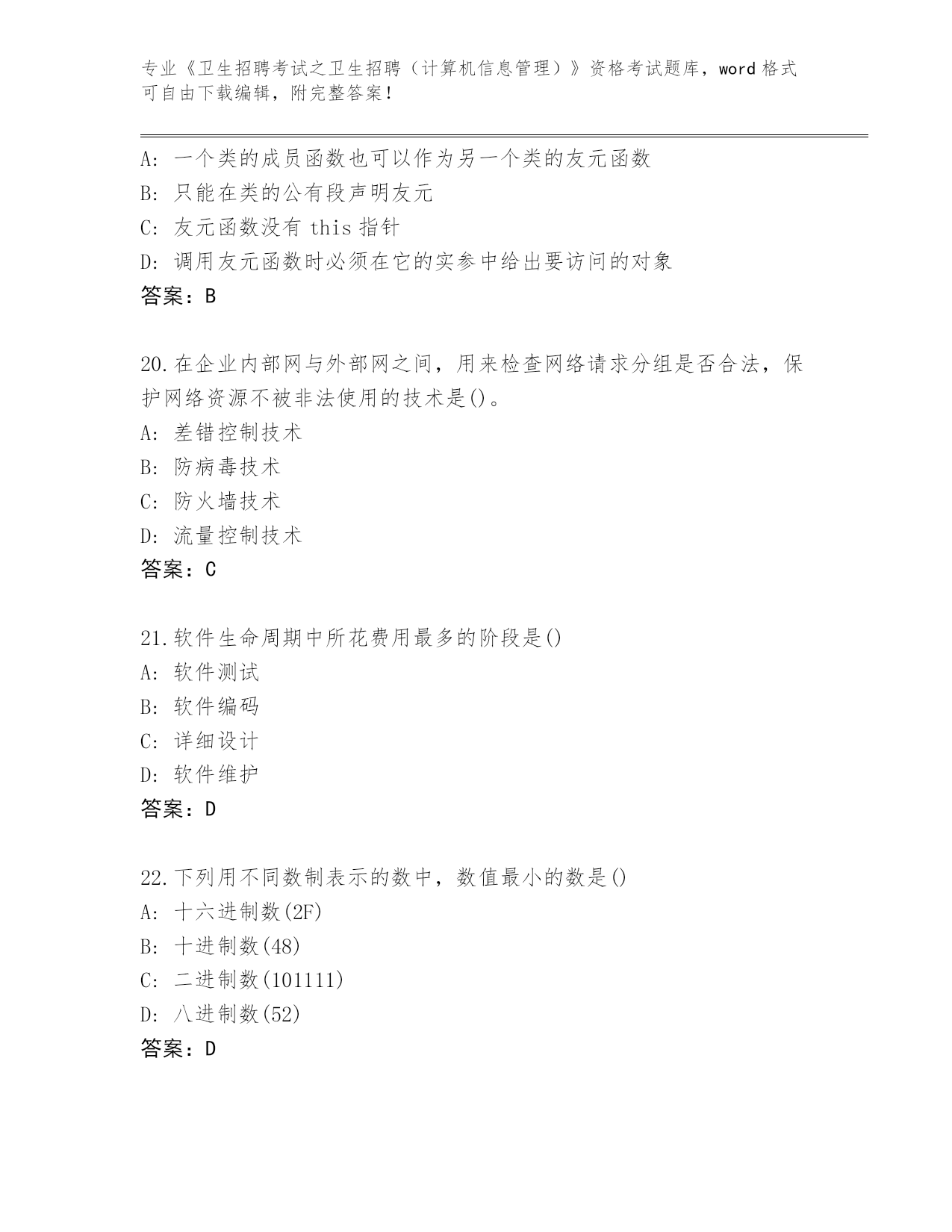 专业《卫生招聘考试之卫生招聘（计算机信息管理）》资格考试题库，word 格式可自由下载编辑，附完整答案！

A: 一个类的成员函数也可以作为另一个类的友元函数
B: 只能在类的公有段声明友元
C: 友元函数没有 this 指针
D: 调用友元函数时必须在它的实参中给出要访问的对象
答案：B

20.在企业内部网与外部网之间，用来检查网络请求分组是否合法，保护网络资源不被非法使用的技术是()。
A: 差错控制技术
B: 防病毒技术
C: 防火墙技术
D: 流量控制技术
答案：C

21.软件生命周期中所花费用最多的阶段是()
A: 软件测试
B: 软件编码
C: 详细设计
D: 软件维护
答案：D

22.下列用不同数制表示的数中，数值最小的数是()
A: 十六进制数(2F)
B: 十进制数(48)
C: 二进制数(101111)
D: 八进制数(52)
答案：D